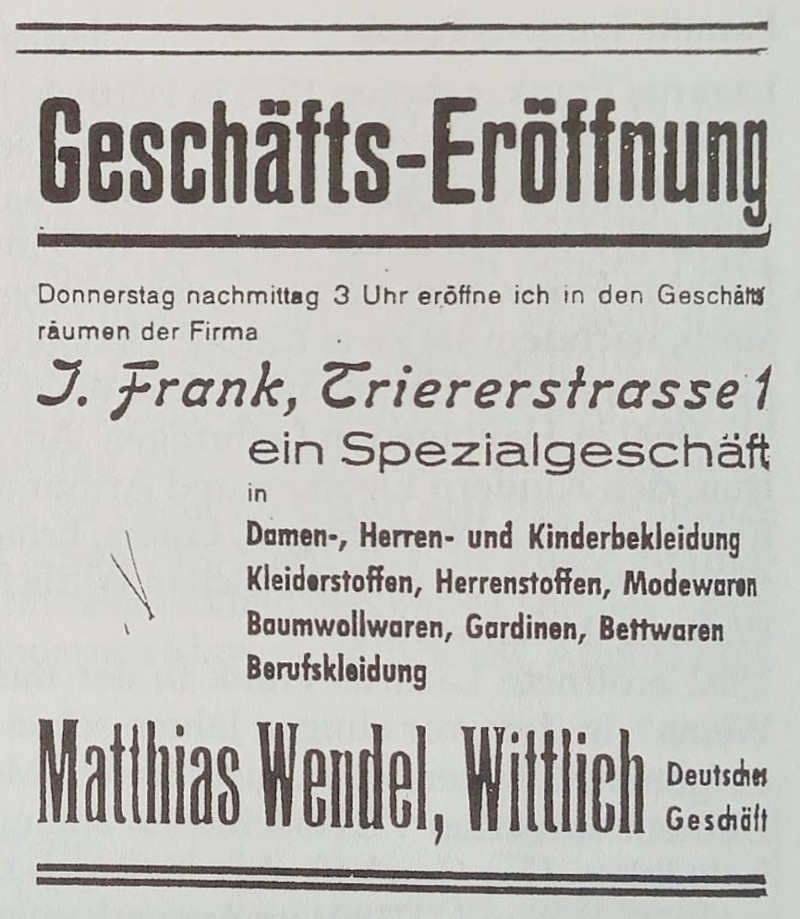 Geschäfts-Eröffnung

Donnerstag nachmittag 3 Uhr eröffne ich in den Geschäftsräumen der Firma

J. Frank, Triererstrasse 1

ein Spezialgeschäft

in

Damen-, Herren- und Kinderbekleidung
Kleiderstoffen, Herrenstoffen, Modewaren
Baumwollwaren, Gardinen, Bettwaren
Berufskleidung

Matthias Wendel, Wittlich Deutsches Geschäft